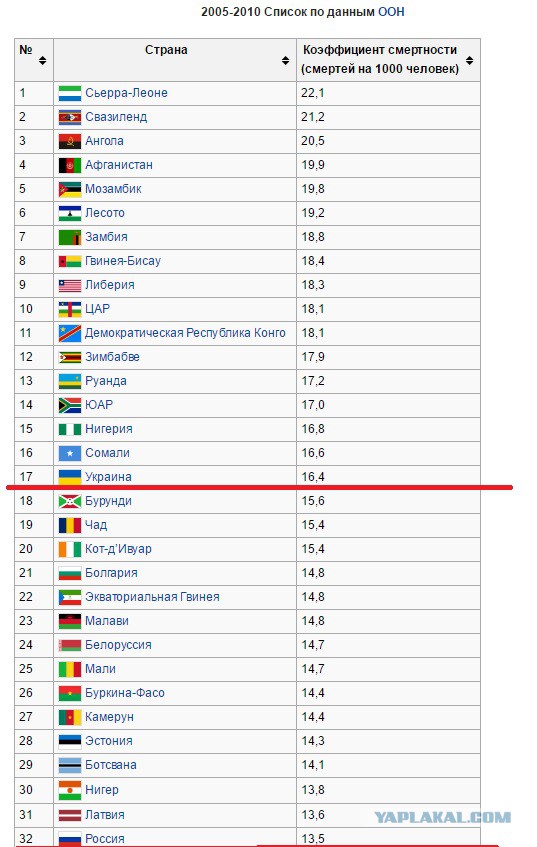 2005-2010 Список по данным ООН

| № | Страна | Коэффициент смертности (смертей на 1000 человек) |
|---|---|---|
| 1 | Сьерра-Леоне | 22,1 |
| 2 | Свазиленд | 21,2 |
| 3 | Ангола | 20,5 |
| 4 | Афганистан | 19,9 |
| 5 | Мозамбик | 19,8 |
| 6 | Лесото | 19,2 |
| 7 | Замбия | 18,8 |
| 8 | Гвинея-Бисау | 18,4 |
| 9 | Либерия | 18,3 |
| 10 | ЦАР | 18,1 |
| 11 | Демократическая Республика Конго | 18,1 |
| 12 | Зимбабве | 17,9 |
| 13 | Руанда | 17,2 |
| 14 | ЮАР | 17,0 |
| 15 | Нигерия | 16,8 |
| 16 | Сомали | 16,6 |
| 17 | Украина | 16,4 |
| 18 | Бурунди | 15,6 |
| 19 | Чад | 15,4 |
| 20 | Кот-д'Ивуар | 15,4 |
| 21 | Болгария | 14,8 |
| 22 | Экваториальная Гвинея | 14,8 |
| 23 | Малави | 14,8 |
| 24 | Белоруссия | 14,7 |
| 25 | Мали | 14,7 |
| 26 | Буркина-Фасо | 14,4 |
| 27 | Камерун | 14,4 |
| 28 | Эстония | 14,3 |
| 29 | Ботсвана | 14,1 |
| 30 | Нигер | 13,8 |
| 31 | Латвия | 13,6 |
| 32 | Россия | 13,5 |

YAPLAKAL.COM